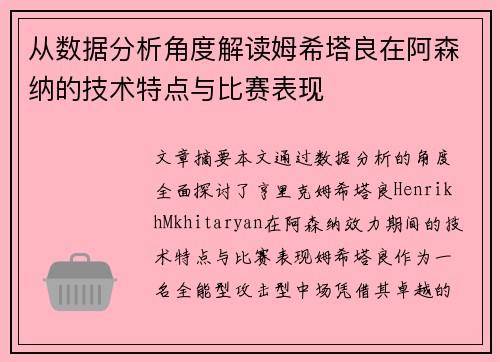 从数据分析角度解读姆希塔良在阿森纳的技术特点与比赛表现

文章摘要本文通过数据分析的角度全面探讨了亨里克姆希塔良HenrikhMkhitaryan在阿森纳效力期间的技术特点与比赛表现姆希塔良作为一名全能型攻击型中场凭借其卓越的